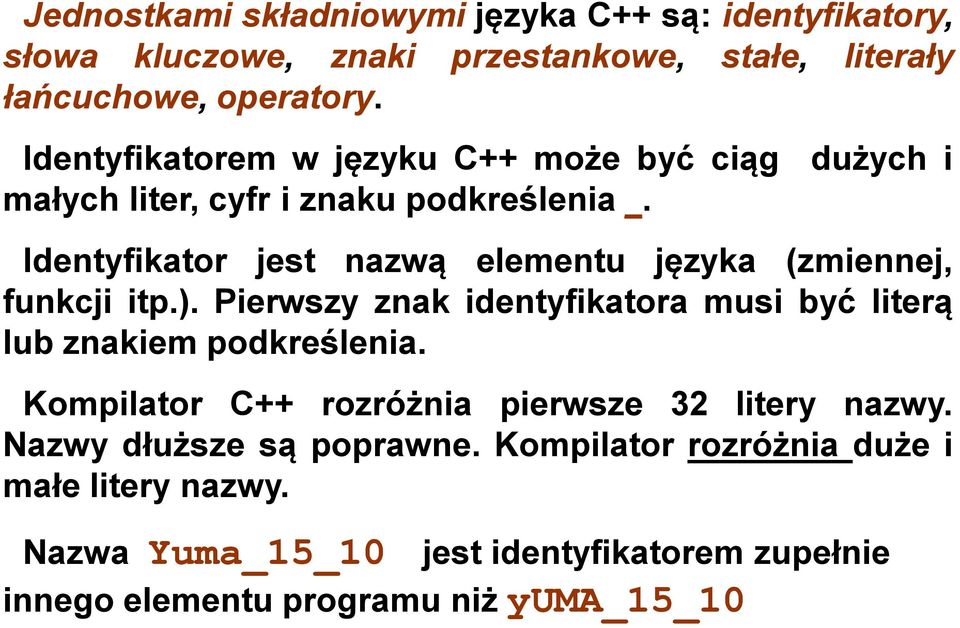 Jednostkami składniowymi języka C++ są: identyfikatory, słowa kluczowe, znaki przestankowe, stałe, literały łańcuchowe, operatory.

Identyfikatorem w języku C++ może być ciąg dużych i małych liter, cyfr i znaku podkreślenia _.

Identyfikator jest nazwą elementu języka (zmiennej, funkcji itp.). Pierwszy znak identyfikatora musi być literą lub znakiem podkreślenia.

Kompilator C++ rozróżnia pierwsze 32 litery nazwy. Nazwy dłuższe są poprawne. Kompilator rozróżnia duże i małe litery nazwy.

Nazwa Yuma_15_10 jest identyfikatorem zupełnie innego elementu programu niż yUMA_15_10